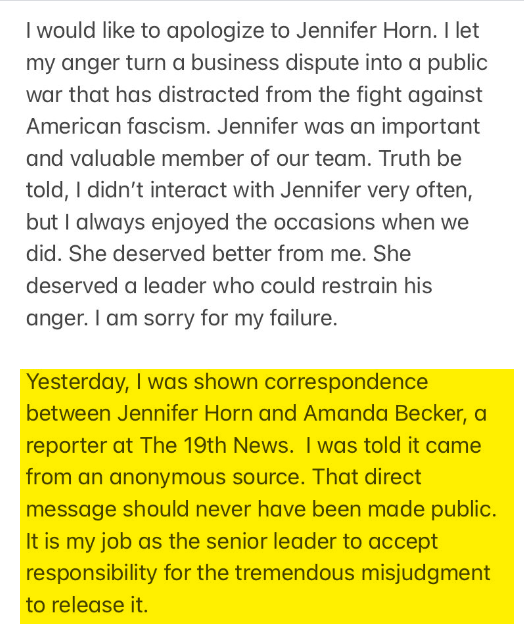 I would like to apologize to Jennifer Horn. I let my anger turn a business dispute into a public war that has distracted from the fight against American fascism. Jennifer was an important and valuable member of our team. Truth be told, I didn't interact with Jennifer very often, but I always enjoyed the occasions when we did. She deserved better from me. She deserved a leader who could restrain his anger. I am sorry for my failure.

Yesterday, I was shown correspondence between Jennifer Horn and Amanda Becker, a reporter at The 19th News. I was told it came from an anonymous source. That direct message should never have been made public. It is my job as the senior leader to accept responsibility for the tremendous misjudgment to release it.